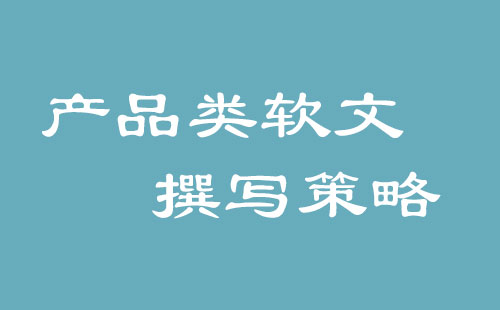 产品类软文
撰写策略